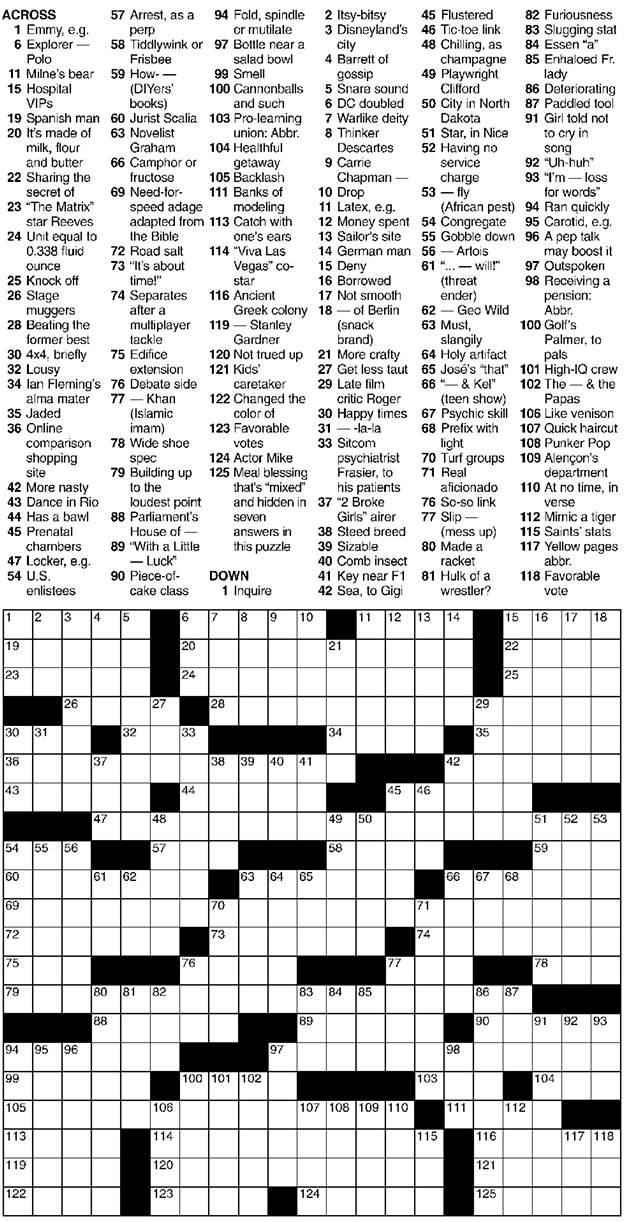 ACROSS
1 Emmy, e.g.
6 Explorer — Polo
11 Milne's bear
15 Hospital VIPs
19 Spanish man
20 It's made of milk, flour and butter
22 Sharing the secret of
23 "The Matrix" star Reeves
24 Unit equal to 0.338 fluid ounce
25 Knock off
26 Stage muggers
28 Beating the former best
30 4x4, briefly
32 Lousy
34 Ian Fleming's alma mater
35 Jaded
36 Online comparison shopping site
42 More nasty
43 Dance in Rio
44 Has a bawl
45 Prenatal chambers
47 Locker, e.g.
54 U.S. enlistees
57 Arrest, as a perp
58 Tiddlywink or Frisbee
59 How- — (DIYers' books)
60 Jurist Scalia
63 Novelist Graham
66 Camphor or fructose
69 Need-for-speed adage adapted from the Bible
72 Road salt
73 "It's about time!"
74 Separates after a multiplayer tackle
75 Edifice extension
76 Debate side
77 — Khan (Islamic imam)
78 Wide shoe spec
79 Building up to the loudest point
88 Parliament's House of —
89 "With a Little — Luck"
90 Piece-of-cake class
94 Fold, spindle or mutilate
97 Bottle near a salad bowl
99 Smell
100 Cannonballs and such
103 Pro-learning union: Abbr.
104 Healthful getaway
105 Backlash
111 Banks of modeling
113 Catch with one's ears
114 "Viva Las Vegas" co-star
116 Ancient Greek colony
119 — Stanley Gardner
120 Not trued up
121 Kids' caretaker
122 Changed the color of
123 Favorable votes
124 Actor Mike
125 Meal blessing that's "mixed" and hidden in seven answers in this puzzle

DOWN
1 Inquire
2 Itsy-bitsy
3 Disneyland's city
4 Barrett of gossip
5 Snare sound
6 DC doubled
7 Warlike deity
8 Thinker Descartes
9 Carrie Chapman —
10 Drop
11 Latex, e.g.
12 Money spent
13 Sailor's site
14 German man
15 Deny
16 Borrowed
17 Not smooth
18 — of Berlin (snack brand)
21 More crafty
27 Get less taut
29 Late film critic Roger
30 Happy times
31 — -la-la
33 Sitcom psychiatrist Frasier, to his patients
37 "2 Broke Girls" airer
38 Steed breed
39 Sizable
40 Comb insect
41 Key near F1
42 Sea, to Gigi
45 Flustered
46 Tic-toe link
48 Chilling, as champagne
49 Playwright Clifford
50 City in North Dakota
51 Star, in Nice
52 Having no service charge
53 — fly (African pest)
54 Congregate
55 Gobble down
56 — Artois
61 "... — will!" (threat ender)
62 — Geo Wild
63 Must, slangily
64 Holy artifact
65 José's "that"
66 "— & Kel" (teen show)
67 Psychic skill
68 Prefix with light
70 Turf groups
71 Real aficionado
76 So-so link
77 Slip — (mess up)
80 Made a racket
81 Hulk of a wrestler?
82 Furiousness
83 Slugging stat
84 Essen "a"
85 Enhaloed Fr. lady
86 Deteriorating
87 Paddled tool
91 Girl told not to cry in song
92 "Uh-huh"
93 "I'm — loss for words"
94 Ran quickly
95 Carotid, e.g.
96 A pep talk may boost it
97 Outspoken
98 Receiving a pension: Abbr.
100 Golf's Palmer, to pals
101 High-IQ crew
102 The — & the Papas
106 Like venison
107 Quick haircut
108 Punker Pop
109 Alençon's department
110 At no time, in verse
112 Mimic a tiger
115 Saints' stats
117 Yellow pages abbr.
118 Favorable vote

1 2 3 4 5 6 7 8 9 10 11 12 13 14 15 16 17 18 19 20 21 22 23 24 25 26 27 28 29 30 31 32 33 34 35 36 37 38 39 40 41 42 43 44 45 46 47 48 49 50 51 52 53 54 55 56 57 58 59 60 61 62 63 64 65 66 67 68 69 70 71 72 73 74 75 76 77 78 79 80 81 82 83 84 85 86 87 88 89 90 91 92 93 94 95 96 97 98 99 100 101 102 103 104 105 106 107 108 109 110 111 112 113 114 115 116 117 118 119 120 121 122 123 124 125